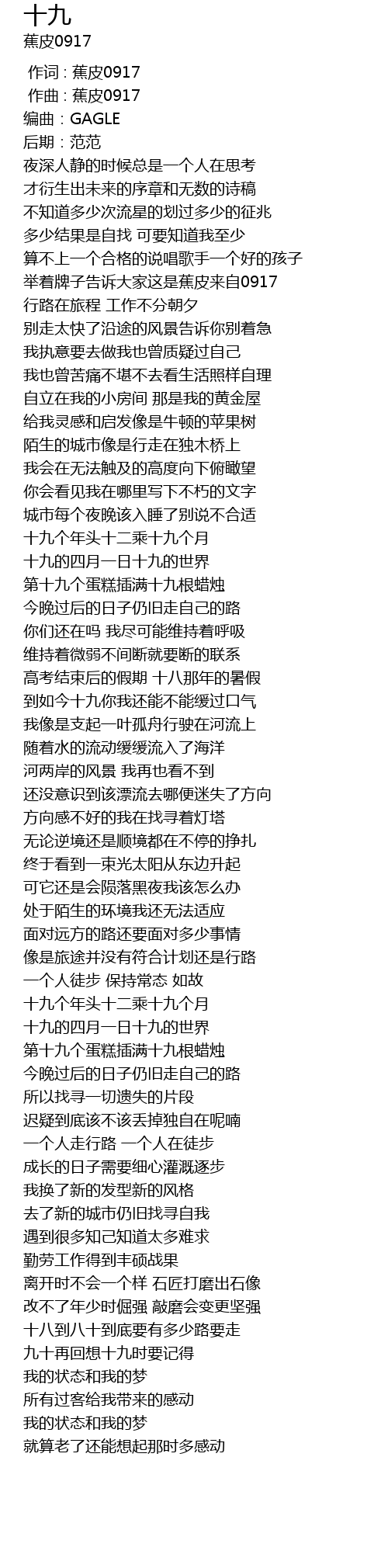 十九
蕉皮0917

作词 : 蕉皮0917
作曲 : 蕉皮0917
编曲：GAGLE
后期：范范
夜深人静的时候总是一个人在思考
才衍生出未来的序章和无数的诗稿
不知道多少次流星的划过多少的征兆
多少结果是自找 可要知道我至少
算不上一个合格的说唱歌手一个好的孩子
举着牌子告诉大家这是蕉皮来自0917
行路在旅程 工作不分朝夕
别走太快了沿途的风景告诉你别着急
我执意要去做我也曾质疑过自己
我也曾苦痛不堪不去看生活照样自理
自立在我的小房间 那是我的黄金屋
给我灵感和启发像是牛顿的苹果树
陌生的城市像是行走在独木桥上
我会在无法触及的高度向下俯瞰望
你会看见我在哪里写下不朽的文字
城市每个夜晚该入睡了别说不合适
十九个年头十二乘十九个月
十九的四月一日十九的世界
第十九个蛋糕插满十九根蜡烛
今晚过后的日子仍旧走自己的路
你们还在吗 我尽可能维持着呼吸
维持着微弱不间断就要断的联系
高考结束后的假期 十八那年的暑假
到如今十九你我还能不能缓过口气
我像是支起一叶孤舟行驶在河流上
随着水的流动缓缓流入了海洋
河两岸的风景 我再也看不到
还没意识到该漂流去哪便迷失了方向
方向感不好的我在找寻着灯塔
无论逆境还是顺境都在不停的挣扎
终于看到一束光太阳从东边升起
可它还是会陨落黑夜我该怎么办
处于陌生的环境我还无法适应
面对远方的路还要面对多少事情
像是旅途并没有符合计划还是行路
一个人徒步 保持常态 如故
十九个年头十二乘十九个月
十九的四月一日十九的世界
第十九个蛋糕插满十九根蜡烛
今晚过后的日子仍旧走自己的路
所以找寻一切遗失的片段
迟疑到底该不该丢掉独自在呢喃
一个人走行路 一个人在徒步
成长的日子需要细心灌溉逐步
我换了新的发型新的风格
去了新的城市仍旧找寻自我
遇到很多知己知道太多难求
勤劳工作得到丰硕战果
离开时不会一个样 石匠打磨出石像
改不了年少时倔强 敲磨会变更坚强
十八到八十到底要有多少路要走
九十再回想十九时要记得
我的状态和我的梦
所有过客给我带来的感动
我的状态和我的梦
就算老了还能想起那时多感动